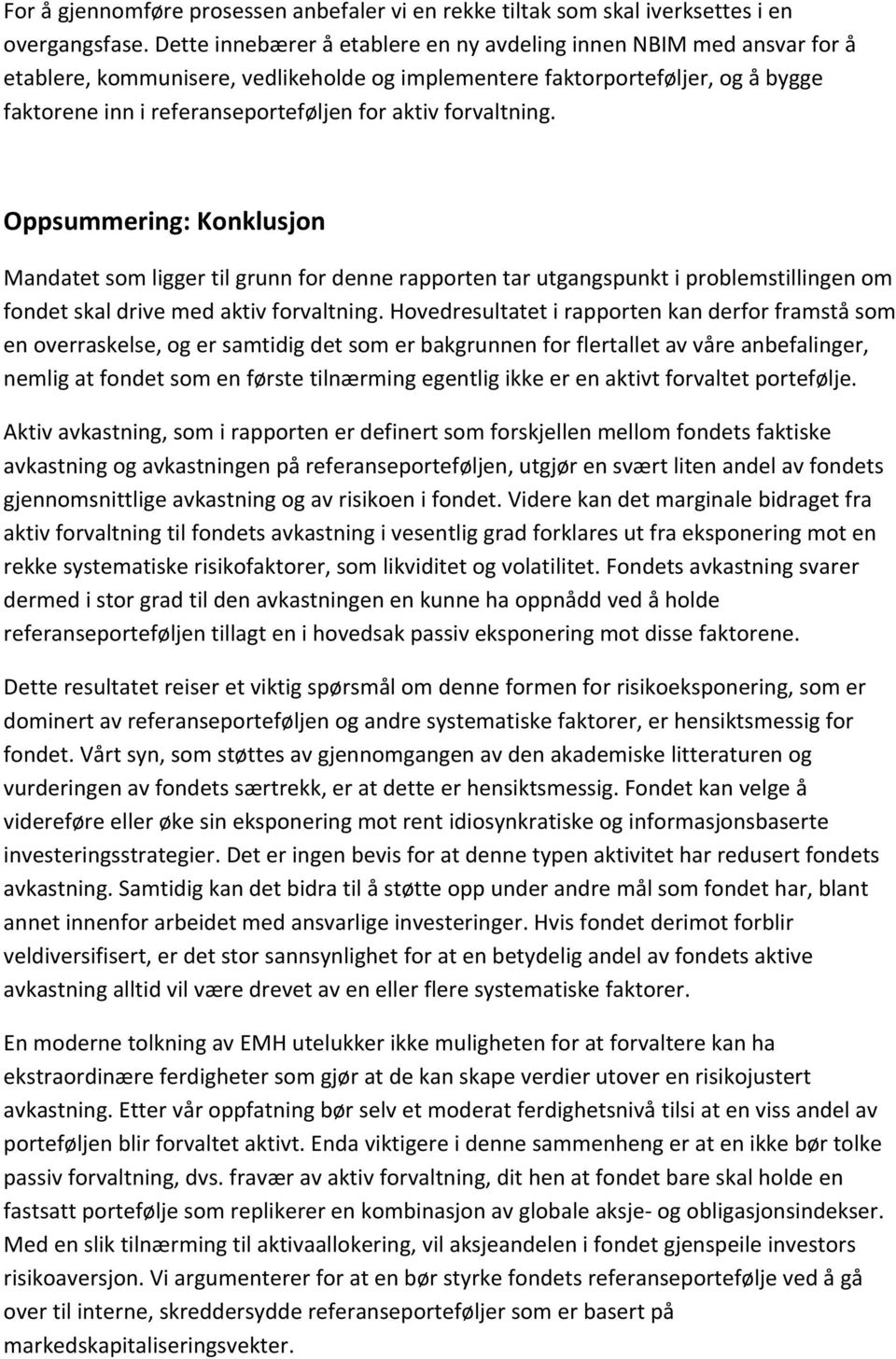 For å gjennomføre prosessen anbefaler vi en rekke tiltak som skal iverksettes i en overgangsfase. Dette innebærer å etablere en ny avdeling innen NBIM med ansvar for å etablere, kommunisere, vedlikeholde og implementere faktorporteføljer, og å bygge faktorene inn i referanseporteføljen for aktiv forvaltning.

Oppsummering: Konklusjon

Mandatet som ligger til grunn for denne rapporten tar utgangspunkt i problemstillingen om fondet skal drive med aktiv forvaltning. Hovedresultatet i rapporten kan derfor framstå som en overraskelse, og er samtidig det som er bakgrunnen for flertallet av våre anbefalinger, nemlig at fondet som en første tilnærming egentlig ikke er en aktivt forvaltet portefølje.

Aktiv avkastning, som i rapporten er definert som forskjellen mellom fondets faktiske avkastning og avkastningen på referanseporteføljen, utgjør en svært liten andel av fondets gjennomsnittlige avkastning og av risikoen i fondet. Videre kan det marginale bidraget fra aktiv forvaltning til fondets avkastning i vesentlig grad forklares ut fra eksponering mot en rekke systematiske risikofaktorer, som likviditet og volatilitet. Fondets avkastning svarer dermed i stor grad til den avkastningen en kunne ha oppnådd ved å holde referanseporteføljen tillagt en i hovedsak passiv eksponering mot disse faktorene.

Dette resultatet reiser et viktig spørsmål om denne formen for risikoeksponering, som er dominert av referanseporteføljen og andre systematiske faktorer, er hensiktsmessig for fondet. Vårt syn, som støttes av gjennomgangen av den akademiske litteraturen og vurderingen av fondets særtrekk, er at dette er hensiktsmessig. Fondet kan velge å videreføre eller øke sin eksponering mot rent idiosynkratiske og informasjonsbaserte investeringsstrategier. Det er ingen bevis for at denne typen aktivitet har redusert fondets avkastning. Samtidig kan det bidra til å støtte opp under andre mål som fondet har, blant annet innenfor arbeidet med ansvarlige investeringer. Hvis fondet derimot forblir veldiversifisert, er det stor sannsynlighet for at en betydelig andel av fondets aktive avkastning alltid vil være drevet av en eller flere systematiske faktorer.

En moderne tolkning av EMH utelukker ikke muligheten for at forvaltere kan ha ekstraordinære ferdigheter som gjør at de kan skape verdier utover en risikojustert avkastning. Etter vår oppfatning bør selv et moderat ferdighetsnivå tilsi at en viss andel av porteføljen blir forvaltet aktivt. Enda viktigere i denne sammenheng er at en ikke bør tolke passiv forvaltning, dvs. fravær av aktiv forvaltning, dit hen at fondet bare skal holde en fastsatt portefølje som replikerer en kombinasjon av globale aksje- og obligasjonsindekser. Med en slik tilnærming til aktivaallokering, vil aksjeandelen i fondet gjenspeile investors risikoaversjon. Vi argumenterer for at en bør styrke fondets referanseportefølje ved å gå over til interne, skreddersydde referanseporteføljer som er basert på markedskapitaliseringsvekter.